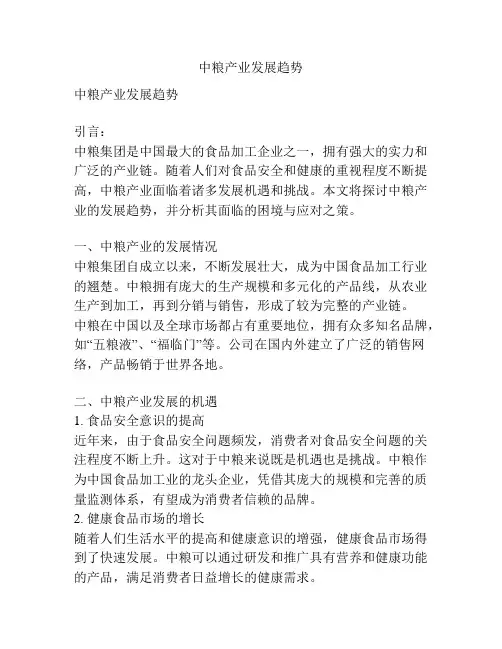 中粮产业发展趋势

中粮产业发展趋势

引言：
中粮集团是中国最大的食品加工企业之一，拥有强大的实力和广泛的产业链。随着人们对食品安全和健康的重视程度不断提高，中粮产业面临着诸多发展机遇和挑战。本文将探讨中粮产业的发展趋势，并分析其面临的困境与应对之策。

一、中粮产业的发展情况
中粮集团自成立以来，不断发展壮大，成为中国食品加工行业的翘楚。中粮拥有庞大的生产规模和多元化的产品线，从农业生产到加工，再到分销与销售，形成了较为完整的产业链。
中粮在中国以及全球市场都占有重要地位，拥有众多知名品牌，如“五粮液”、“福临门”等。公司在国内外建立了广泛的销售网络，产品畅销于世界各地。

二、中粮产业发展的机遇
1. 食品安全意识的提高
近年来，由于食品安全问题频发，消费者对食品安全问题的关注程度不断上升。这对于中粮来说既是机遇也是挑战。中粮作为中国食品加工业的龙头企业，凭借其庞大的规模和完善的质量监测体系，有望成为消费者信赖的品牌。
2. 健康食品市场的增长
随着人们生活水平的提高和健康意识的增强，健康食品市场得到了快速发展。中粮可以通过研发和推广具有营养和健康功能的产品，满足消费者日益增长的健康需求。